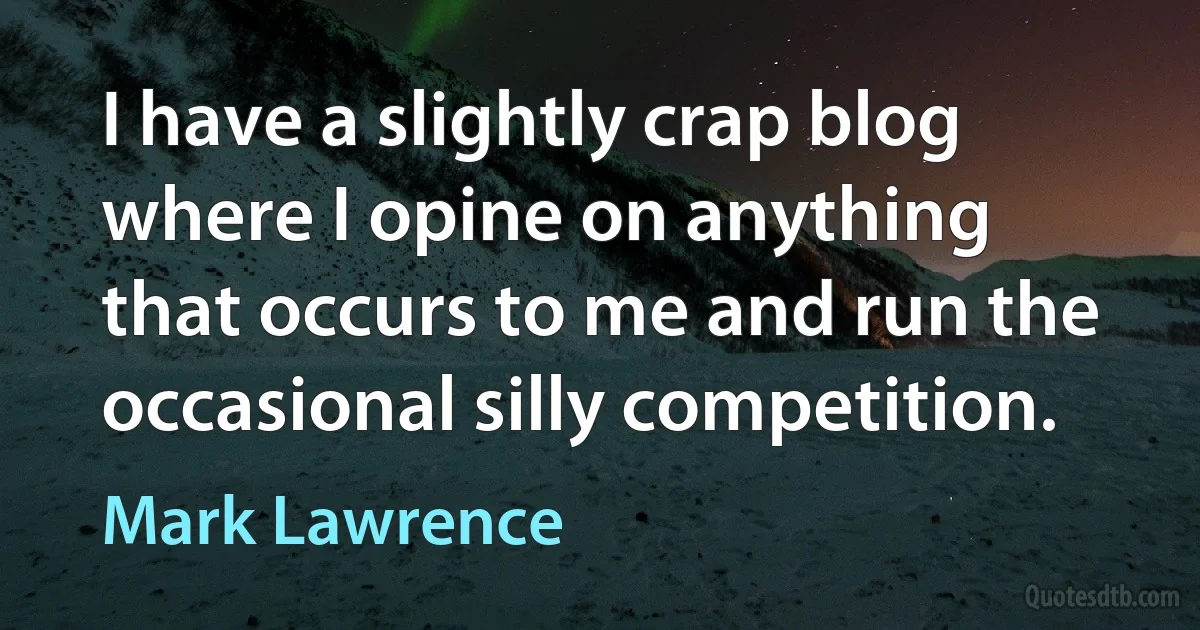 I have a slightly crap blog where I opine on anything that occurs to me and run the occasional silly competition.

Mark Lawrence

Quotesdtb.com